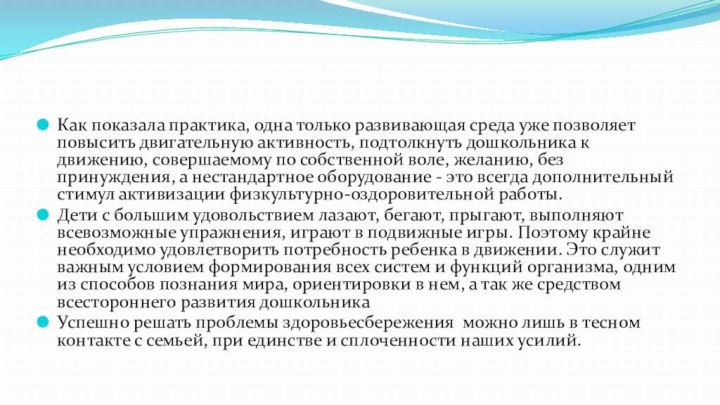 Как показала практика, одна только развивающая среда уже позволяет повысить двигательную активность, подтолкнуть дошкольника к движению, совершаемому по собственной воле, желанию, без принуждения, а нестандартное оборудование - это всегда дополнительный стимул активизации физкультурно-оздоровительной работы.

Дети с большим удовольствием лазают, бегают, прыгают, выполняют всевозможные упражнения, играют в подвижные игры. Поэтому крайне необходимо удовлетворить потребность ребенка в движении. Это служит важным условием формирования всех систем и функций организма, одним из способов познания мира, ориентировки в нем, а так же средством всестороннего развития дошкольника

Успешно решать проблемы здоровьесбережения  можно лишь в тесном контакте с семьей, при единстве и сплоченности наших усилий.